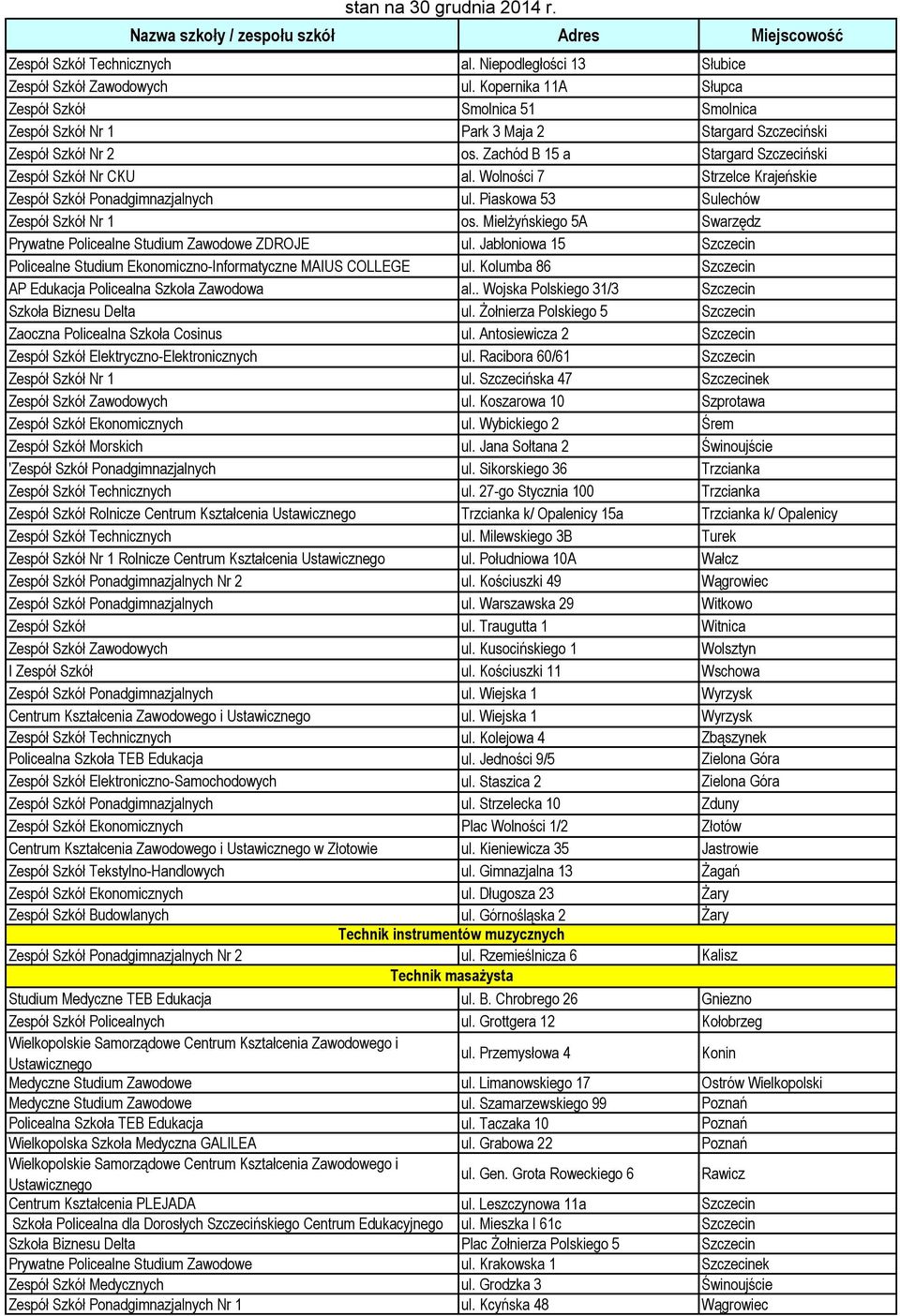 stan na 30 grudnia 2014 r.

| Nazwa szkoły / zespołu szkół | Adres | Miejscowość |
|---|---|---|
| Zespół Szkół Technicznych | al. Niepodległości 13 | Słubice |
| Zespół Szkół Zawodowych | ul. Kopernika 11A | Słupca |
| Zespół Szkół | Smolnica 51 | Smolnica |
| Zespół Szkół Nr 1 | Park 3 Maja 2 | Stargard Szczeciński |
| Zespół Szkół Nr 2 | os. Zachód B 15 a | Stargard Szczeciński |
| Zespół Szkół Nr CKU | al. Wolności 7 | Strzelce Krajeńskie |
| Zespół Szkół Ponadgimnazjalnych | ul. Piaskowa 53 | Sulechów |
| Zespół Szkół Nr 1 | os. Mielżyńskiego 5A | Swarzędz |
| Prywatne Policealne Studium Zawodowe ZDROJE | ul. Jabłoniowa 15 | Szczecin |
| Policealne Studium Ekonomiczno-Informatyczne MAIUS COLLEGE | ul. Kolumba 86 | Szczecin |
| AP Edukacja Policealna Szkoła Zawodowa | al.. Wojska Polskiego 31/3 | Szczecin |
| Szkoła Biznesu Delta | ul. Żołnierza Polskiego 5 | Szczecin |
| Zaoczna Policealna Szkoła Cosinus | ul. Antosiewicza 2 | Szczecin |
| Zespół Szkół Elektryczno-Elektronicznych | ul. Racibora 60/61 | Szczecin |
| Zespół Szkół Nr 1 | ul. Szczecińska 47 | Szczecinek |
| Zespół Szkół Zawodowych | ul. Koszarowa 10 | Szprotawa |
| Zespół Szkół Ekonomicznych | ul. Wybickiego 2 | Śrem |
| Zespół Szkół Morskich | ul. Jana Sołtana 2 | Świnoujście |
| 'Zespół Szkół Ponadgimnazjalnych | ul. Sikorskiego 36 | Trzcianka |
| Zespół Szkół Technicznych | ul. 27-go Stycznia 100 | Trzcianka |
| Zespół Szkół Rolnicze Centrum Kształcenia Ustawicznego | Trzcianka k/ Opalenicy 15a | Trzcianka k/ Opalenicy |
| Zespół Szkół Technicznych | ul. Milewskiego 3B | Turek |
| Zespół Szkół Nr 1 Rolnicze Centrum Kształcenia Ustawicznego | ul. Południowa 10A | Wałcz |
| Zespół Szkół Ponadgimnazjalnych Nr 2 | ul. Kościuszki 49 | Wągrowiec |
| Zespół Szkół Ponadgimnazjalnych | ul. Warszawska 29 | Witkowo |
| Zespół Szkół | ul. Traugutta 1 | Witnica |
| Zespół Szkół Zawodowych | ul. Kusocińskiego 1 | Wolsztyn |
| I Zespół Szkół | ul. Kościuszki 11 | Wschowa |
| Zespół Szkół Ponadgimnazjalnych | ul. Wiejska 1 | Wyrzysk |
| Centrum Kształcenia Zawodowego i Ustawicznego | ul. Wiejska 1 | Wyrzysk |
| Zespół Szkół Technicznych | ul. Kolejowa 4 | Zbąszynek |
| Policealna Szkoła TEB Edukacja | ul. Jedności 9/5 | Zielona Góra |
| Zespół Szkół Elektroniczno-Samochodowych | ul. Staszica 2 | Zielona Góra |
| Zespół Szkół Ponadgimnazjalnych | ul. Strzelecka 10 | Zduny |
| Zespół Szkół Ekonomicznych | Plac Wolności 1/2 | Złotów |
| Centrum Kształcenia Zawodowego i Ustawicznego w Złotowie | ul. Kieniewicza 35 | Jastrowie |
| Zespół Szkół Tekstylno-Handlowych | ul. Gimnazjalna 13 | Żagań |
| Zespół Szkół Ekonomicznych | ul. Długosza 23 | Żary |
| Zespół Szkół Budowlanych | ul. Górnośląska 2 | Żary |
| Technik instrumentów muzycznych | | |
| Zespół Szkół Ponadgimnazjalnych Nr 2 | ul. Rzemieślnicza 6 | Kalisz |
| Technik masażysta | | |
| Studium Medyczne TEB Edukacja | ul. B. Chrobrego 26 | Gniezno |
| Zespół Szkół Policealnych | ul. Grottgera 12 | Kołobrzeg |
| Wielkopolskie Samorządowe Centrum Kształcenia Zawodowego i Ustawicznego | ul. Przemysłowa 4 | Konin |
| Medyczne Studium Zawodowe | ul. Limanowskiego 17 | Ostrów Wielkopolski |
| Medyczne Studium Zawodowe | ul. Szamarzewskiego 99 | Poznań |
| Policealna Szkoła TEB Edukacja | ul. Taczaka 10 | Poznań |
| Wielkopolska Szkoła Medyczna GALILEA | ul. Grabowa 22 | Poznań |
| Wielkopolskie Samorządowe Centrum Kształcenia Zawodowego i Ustawicznego | ul. Gen. Grota Roweckiego 6 | Rawicz |
| Centrum Kształcenia PLEJADA | ul. Leszczynowa 11a | Szczecin |
| Szkoła Policealna dla Dorosłych Szczecińskiego Centrum Edukacyjnego | ul. Mieszka I 61c | Szczecin |
| Szkoła Biznesu Delta | Plac Żołnierza Polskiego 5 | Szczecin |
| Prywatne Policealne Studium Zawodowe | ul. Krakowska 1 | Szczecinek |
| Zespół Szkół Medycznych | ul. Grodzka 3 | Świnoujście |
| Zespół Szkół Ponadgimnazjalnych Nr 1 | ul. Kcyńska 48 | Wągrowiec |